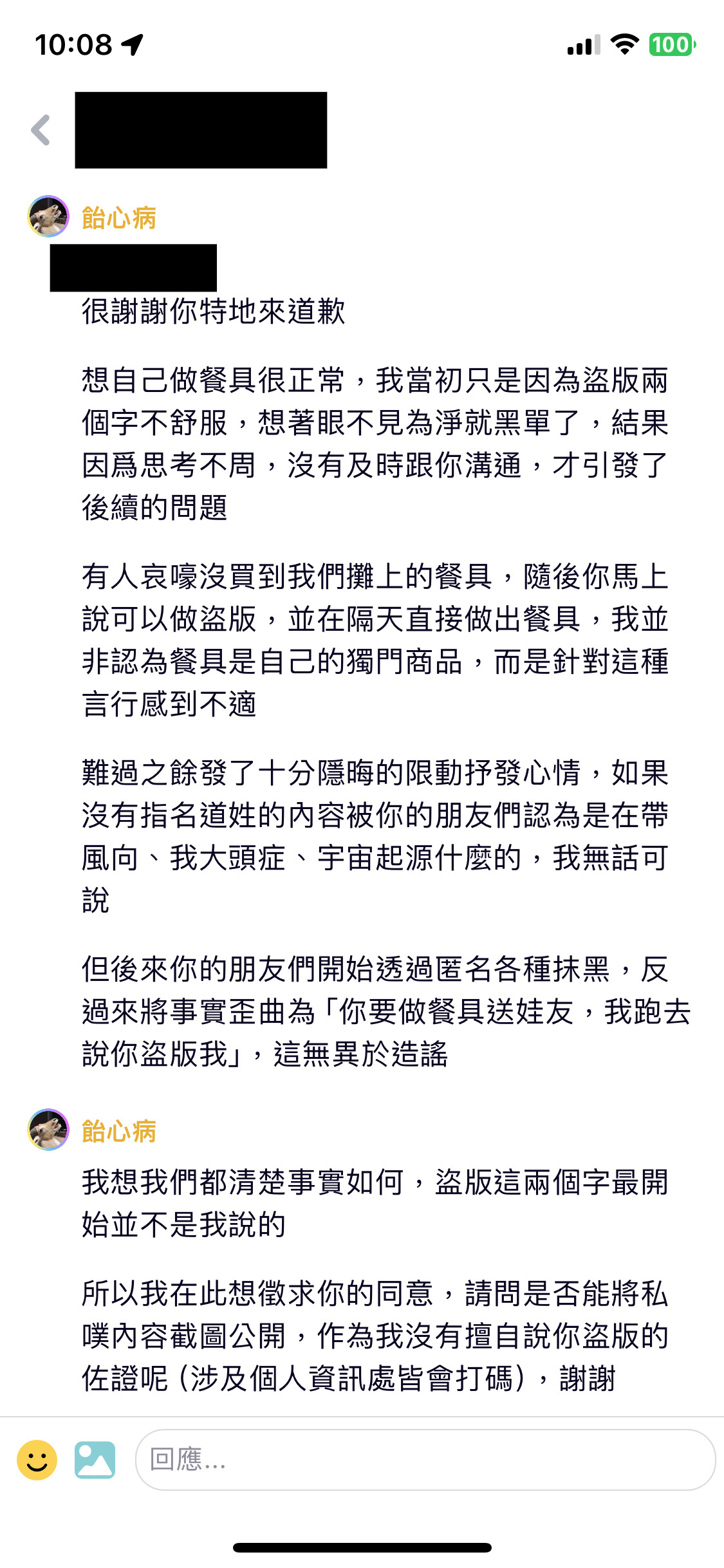 10:08

100

飴心病

很謝謝你特地來道歉

想自己做餐具很正常，我當初只是因為盜版兩個字不舒服，想著眼不見為淨就黑單了，結果因爲思考不周，沒有及時跟你溝通，才引發了後續的問題

有人哀嚎沒買到我們攤上的餐具，隨後你馬上說可以做盜版，並在隔天直接做出餐具，我並非認為餐具是自己的獨門商品，而是針對這種言行感到不適

難過之餘發了十分隱晦的限動抒發心情，如果沒有指名道姓的內容被你的朋友們認為是在帶風向、我大頭症、宇宙起源什麼的，我無話可說

但後來你的朋友們開始透過匿名各種抹黑，反過來將事實歪曲為「你要做餐具送娃友，我跑去說你盜版我」，這無異於造謠

飴心病

我想我們都清楚事實如何，盜版這兩個字最開始並不是我說的

所以我在此想徵求你的同意，請問是否能將私噗內容截圖公開，作為我沒有擅自說你盜版的佐證呢（涉及個人資訊處皆會打碼），謝謝

回應...